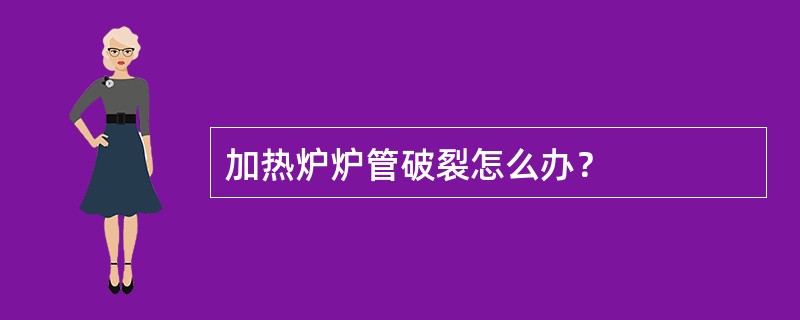 加热炉炉管破裂怎么办？